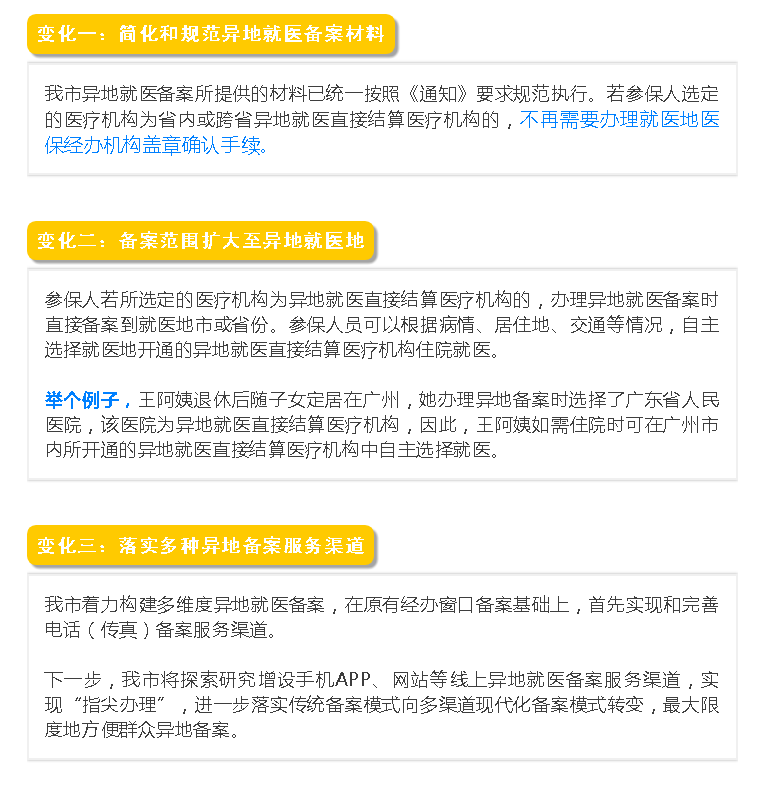 变化一：简化和规范异地就医备案材料

我市异地就医备案所提供的材料已统一按照《通知》要求规范执行。若参保人选定的医疗机构为省内或跨省异地就医直接结算医疗机构的，不再需要办理就医地医保经办机构盖章确认手续。

变化二：备案范围扩大至异地就医地

参保人若所选定的医疗机构为异地就医直接结算医疗机构的，办理异地就医备案时直接备案到就医地市或省份。参保人员可以根据病情、居住地、交通等情况，自主选择就医地开通的异地就医直接结算医疗机构住院就医。

举个例子，王阿姨退休后随子女定居在广州，她办理异地备案时选择了广东省人民医院，该医院为异地就医直接结算医疗机构，因此，王阿姨如需住院时可在广州市内所开通的异地就医直接结算医疗机构中自主选择就医。

变化三：落实多种异地备案服务渠道

我市着力构建多维度异地就医备案，在原有经办窗口备案基础上，首先实现和完善电话（传真）备案服务渠道。

下一步，我市将探索研究增设手机APP、网站等线上异地就医备案服务渠道，实现“指尖办理”，进一步落实传统备案模式向多渠道现代化备案模式转变，最大限度地方便群众异地备案。